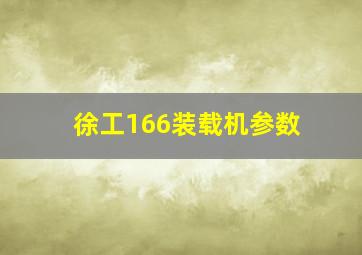 徐工166装载机参数